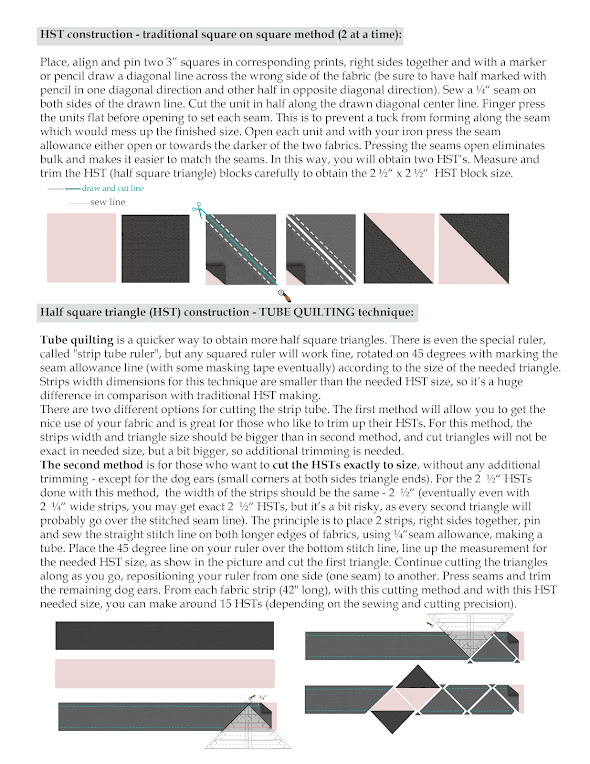 HST construction - traditional square on square method (2 at a time):

Place, align and pin two 3" squares in corresponding prints, right sides together and with a marker or pencil draw a diagonal line across the wrong side of the fabric (be sure to have half marked with pencil in one diagonal direction and other half in opposite diagonal direction). Sew a ¼" seam on both sides of the drawn line. Cut the unit in half along the drawn diagonal center line. Finger press the units flat before opening to set each seam. This is to prevent a tuck from forming along the seam which would mess up the finished size. Open each unit and with your iron press the seam allowance either open or towards the darker of the two fabrics. Pressing the seams open eliminates bulk and makes it easier to match the seams. In this way, you will obtain two HST's. Measure and trim the HST (half square triangle) blocks carefully to obtain the 2 ½" x 2 ½" HST block size.

draw and cut line
sew line

Half square triangle (HST) construction - TUBE QUILTING technique:

Tube quilting is a quicker way to obtain more half square triangles. There is even the special ruler, called "strip tube ruler", but any squared ruler will work fine, rotated on 45 degrees with marking the seam allowance line (with some masking tape eventually) according to the size of the needed triangle. Strips width dimensions for this technique are smaller than the needed HST size, so it's a huge difference in comparison with traditional HST making.
There are two different options for cutting the strip tube. The first method will allow you to get the nice use of your fabric and is great for those who like to trim up their HSTs. For this method, the strips width and triangle size should be bigger than in second method, and cut triangles will not be exact in needed size, but a bit bigger, so additional trimming is needed.
The second method is for those who want to cut the HSTs exactly to size, without any additional trimming - except for the dog ears (small corners at both sides triangle ends). For the 2 ½" HSTs done with this method, the width of the strips should be the same - 2 ½" (eventually even with 2 ¼" wide strips, you may get exact 2 ½" HSTs, but it's a bit risky, as every second triangle will probably go over the stitched seam line). The principle is to place 2 strips, right sides together, pin and sew the straight stitch line on both longer edges of fabrics, using ¼"seam allowance, making a tube. Place the 45 degree line on your ruler over the bottom stitch line, line up the measurement for the needed HST size, as show in the picture and cut the first triangle. Continue cutting the triangles along as you go, repositioning your ruler from one side (one seam) to another. Press seams and trim the remaining dog ears. From each fabric strip (42" long), with this cutting method and with this HST needed size, you can make around 15 HSTs (depending on the sewing and cutting precision).

¼"